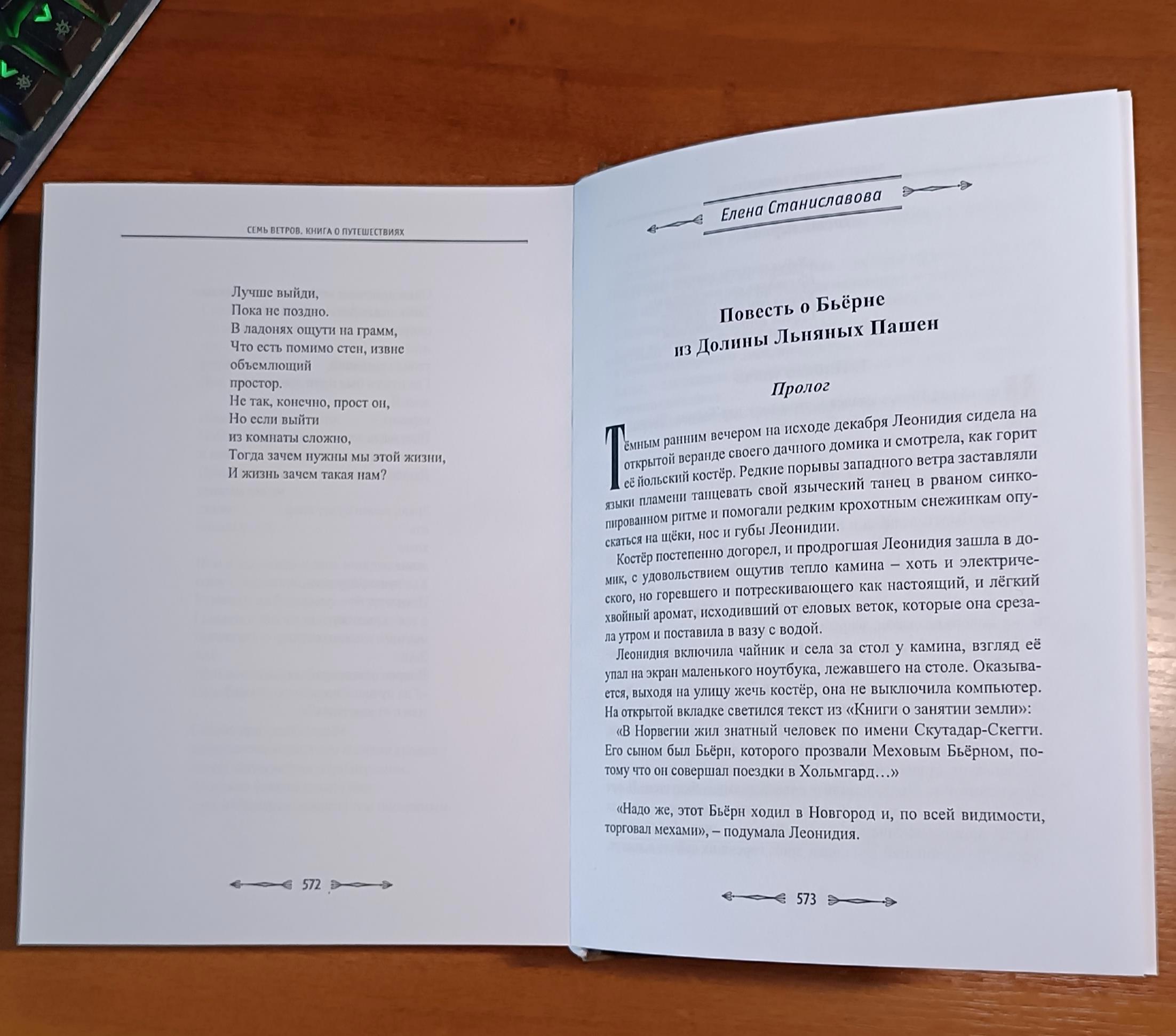 СЕМЬ ВЕТРОВ. КНИГА О ПУТЕШЕСТВИЯХ

Лучше выйди,
Пока не поздно.
В ладонях ощути на грамм,
Что есть помимо стен, извне
объемлющий
простор.
Не так, конечно, прост он,
Но если выйти
из комнаты сложно,
Тогда зачем нужны мы этой жизни,
И жизнь зачем такая нам?

572

Елена Станиславова

Повесть о Бьёрне
из Долины Льняных Пашен

Пролог

Тёмным ранним вечером на исходе декабря Леонидия сидела на открытой веранде своего дачного домика и смотрела, как горит её йольский костёр. Редкие порывы западного ветра заставляли языки пламени танцевать свой языческий танец в рваном синкопированном ритме и помогали редким крохотным снежинкам опускаться на щёки, нос и губы Леонидии.

Костёр постепенно догорел, и продрогшая Леонидия зашла в домик, с удовольствием ощутив тепло камина – хоть и электрического, но горевшего и потрескивающего как настоящий, и лёгкий хвойный аромат, исходивший от еловых веток, которые она срезала утром и поставила в вазу с водой.

Леонидия включила чайник и села за стол у камина, взгляд её упал на экран маленького ноутбука, лежавшего на столе. Оказывается, выходя на улицу жечь костёр, она не выключила компьютер. На открытой вкладке светился текст из «Книги о занятии земли»:

«В Норвегии жил знатный человек по имени Скутадар-Скегги. Его сыном был Бьёрн, которого прозвали Меховым Бьёрном, потому что он совершал поездки в Хольмгард…»

«Надо же, этот Бьёрн ходил в Новгород и, по всей видимости, торговал мехами», – подумала Леонидия.

573